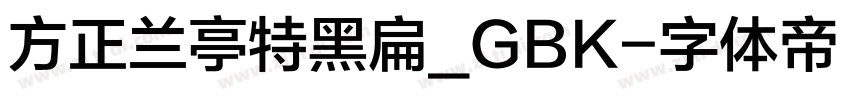 方正兰亭特黑扁_GBK-字体帝